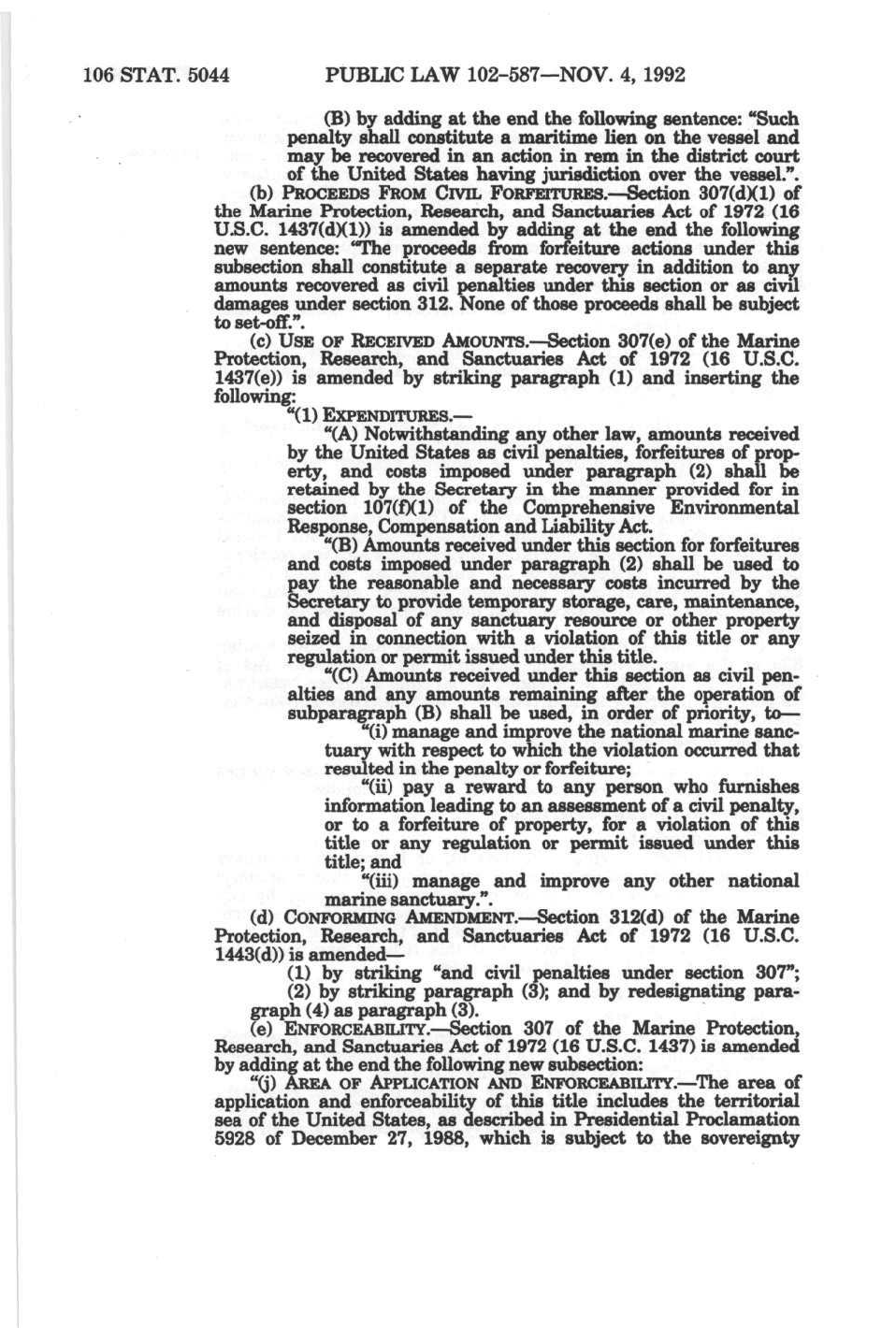 106 STAT. 5044 PUBLIC LAW 102-587—NOV. 4, 1992

(B) by adding at the end the following sentence: "Such penalty shall constitute a maritime lien on the vessel and may be recovered in an action in rem in the district court of the United States having jurisdiction over the vessel.".

(b) PROCEEDS FROM CIVIL FORFEITURES.—Section 307(d)(1) of the Marine Protection, Research, and Sanctuaries Act of 1972 (16 U.S.C. 1437(d)(1)) is amended by adding at the end the following new sentence: "The proceeds from forfeiture actions under this subsection shall constitute a separate recovery in addition to any amounts recovered as civil penalties under this section or as civil damages under section 312. None of those proceeds shall be subject to set-off.".

(c) USE OF RECEIVED AMOUNTS.—Section 307(e) of the Marine Protection, Research, and Sanctuaries Act of 1972 (16 U.S.C. 1437(e)) is amended by striking paragraph (1) and inserting the following:

"(1) EXPENDITURES.—

"(A) Notwithstanding any other law, amounts received by the United States as civil penalties, forfeitures of property, and costs imposed under paragraph (2) shall be retained by the Secretary in the manner provided for in section 107(f)(1) of the Comprehensive Environmental Response, Compensation and Liability Act.

"(B) Amounts received under this section for forfeitures and costs imposed under paragraph (2) shall be used to pay the reasonable and necessary costs incurred by the Secretary to provide temporary storage, care, maintenance, and disposal of any sanctuary resource or other property seized in connection with a violation of this title or any regulation or permit issued under this title.

"(C) Amounts received under this section as civil penalties and any amounts remaining after the operation of subparagraph (B) shall be used, in order of priority, to—

"(i) manage and improve the national marine sanctuary with respect to which the violation occurred that resulted in the penalty or forfeiture;

"(ii) pay a reward to any person who furnishes information leading to an assessment of a civil penalty, or to a forfeiture of property, for a violation of this title or any regulation or permit issued under this title; and

"(iii) manage and improve any other national marine sanctuary.".

(d) CONFORMING AMENDMENT.—Section 312(d) of the Marine Protection, Research, and Sanctuaries Act of 1972 (16 U.S.C. 1443(d)) is amended—

(1) by striking "and civil penalties under section 307";

(2) by striking paragraph (3); and by redesignating paragraph (4) as paragraph (3).

(e) ENFORCEABILITY.—Section 307 of the Marine Protection, Research, and Sanctuaries Act of 1972 (16 U.S.C. 1437) is amended by adding at the end the following new subsection:

"(j) AREA OF APPLICATION AND ENFORCEABILITY.—The area of application and enforceability of this title includes the territorial sea of the United States, as described in Presidential Proclamation 5928 of December 27, 1988, which is subject to the sovereignty